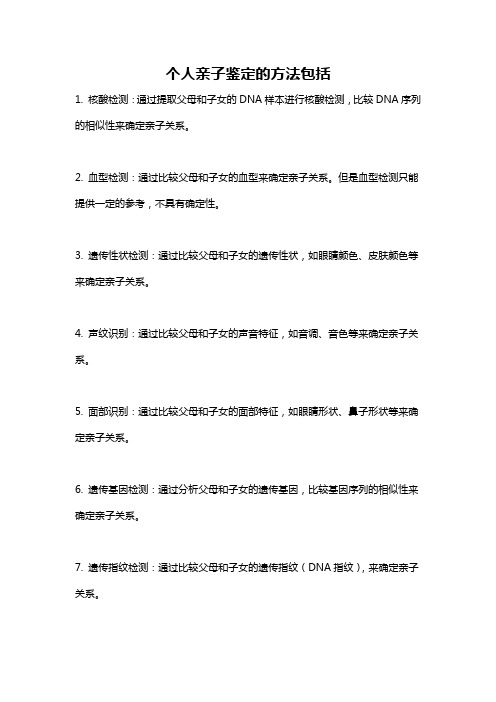 个人亲子鉴定的方法包括

1. 核酸检测：通过提取父母和子女的 DNA 样本进行核酸检测，比较 DNA 序列的相似性来确定亲子关系。

2. 血型检测：通过比较父母和子女的血型来确定亲子关系。但是血型检测只能提供一定的参考，不具有确定性。

3. 遗传性状检测：通过比较父母和子女的遗传性状，如眼睛颜色、皮肤颜色等来确定亲子关系。

4. 声纹识别：通过比较父母和子女的声音特征，如音调、音色等来确定亲子关系。

5. 面部识别：通过比较父母和子女的面部特征，如眼睛形状、鼻子形状等来确定亲子关系。

6. 遗传基因检测：通过分析父母和子女的遗传基因，比较基因序列的相似性来确定亲子关系。

7. 遗传指纹检测：通过比较父母和子女的遗传指纹（DNA 指纹），来确定亲子关系。